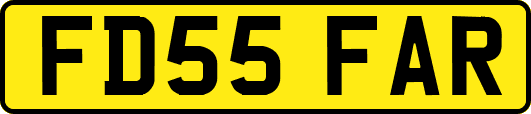 FD55 FAR